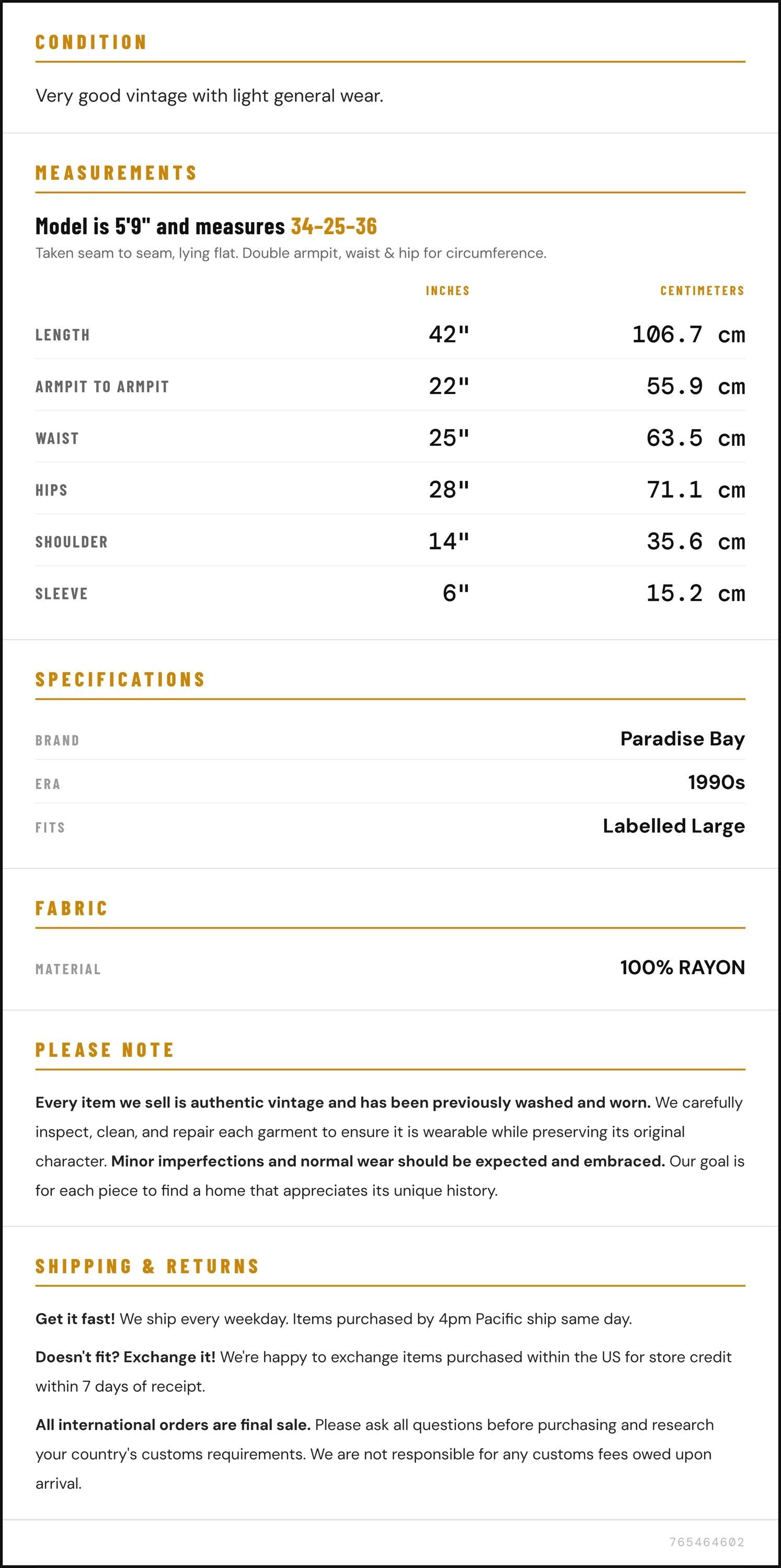 CONDITION

Very good vintage with light general wear.

MEASUREMENTS

Model is 5'9" and measures 34-25-36

Taken seam to seam, lying flat. Double armpit, waist & hip for circumference.

|  | INCHES | CENTIMETERS |
|---|---|---|
| LENGTH | 42" | 106.7 cm |
| ARMPIT TO ARMPIT | 22" | 55.9 cm |
| WAIST | 25" | 63.5 cm |
| HIPS | 28" | 71.1 cm |
| SHOULDER | 14" | 35.6 cm |
| SLEEVE | 6" | 15.2 cm |

SPECIFICATIONS

BRAND
Paradise Bay

ERA
1990s

FITS
Labelled Large

FABRIC

MATERIAL
100% RAYON

PLEASE NOTE

Every item we sell is authentic vintage and has been previously washed and worn. We carefully inspect, clean, and repair each garment to ensure it is wearable while preserving its original character. Minor imperfections and normal wear should be expected and embraced. Our goal is for each piece to find a home that appreciates its unique history.

SHIPPING & RETURNS

Get it fast! We ship every weekday. Items purchased by 4pm Pacific ship same day.

Doesn't fit? Exchange it! We're happy to exchange items purchased within the US for store credit within 7 days of receipt.

All international orders are final sale. Please ask all questions before purchasing and research your country's customs requirements. We are not responsible for any customs fees owed upon arrival.

765464602